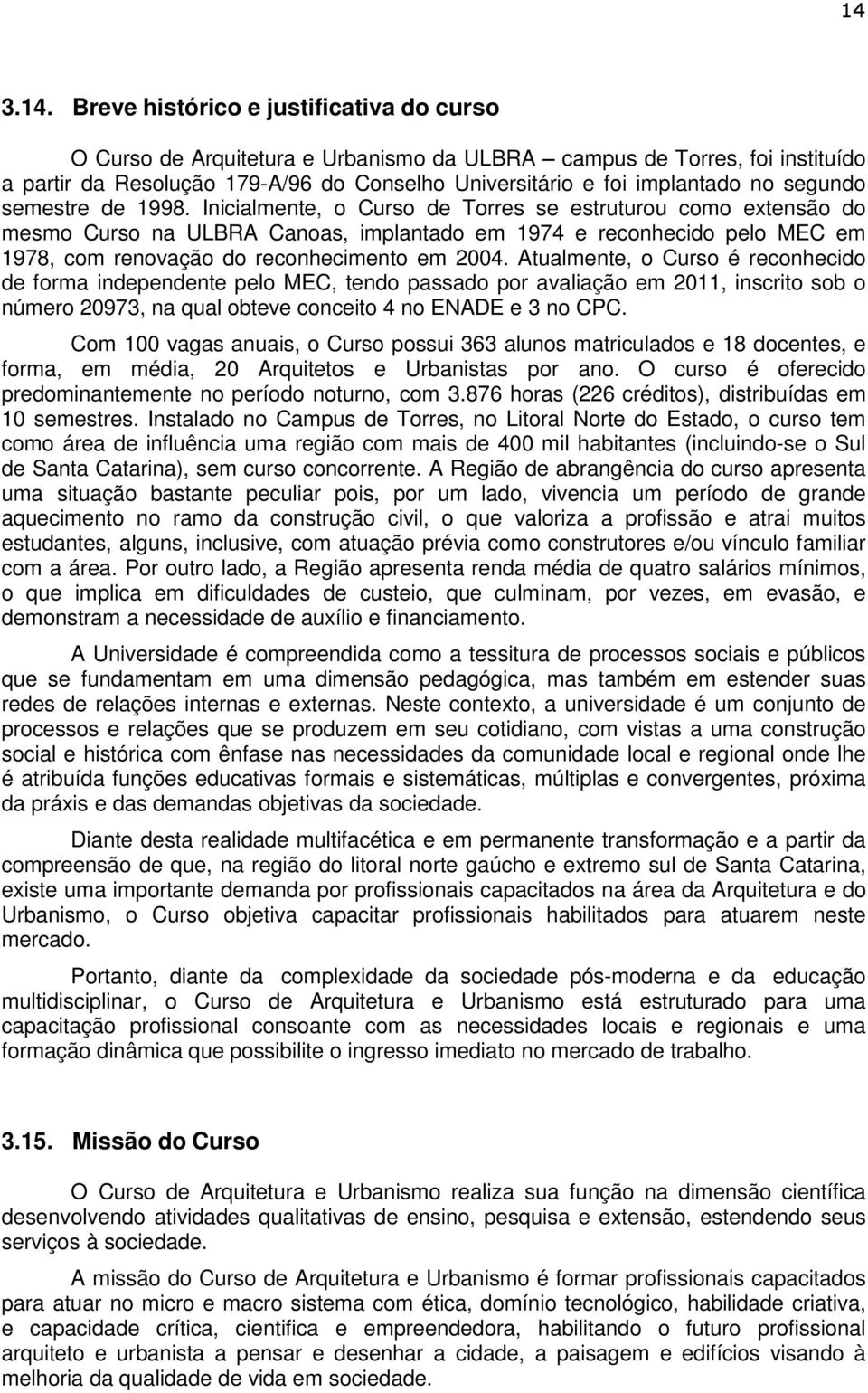 14

3.14. Breve histórico e justificativa do curso

O Curso de Arquitetura e Urbanismo da ULBRA – campus de Torres, foi instituído a partir da Resolução 179-A/96 do Conselho Universitário e foi implantado no segundo semestre de 1998. Inicialmente, o Curso de Torres se estruturou como extensão do mesmo Curso na ULBRA Canoas, implantado em 1974 e reconhecido pelo MEC em 1978, com renovação do reconhecimento em 2004. Atualmente, o Curso é reconhecido de forma independente pelo MEC, tendo passado por avaliação em 2011, inscrito sob o número 20973, na qual obteve conceito 4 no ENADE e 3 no CPC.

Com 100 vagas anuais, o Curso possui 363 alunos matriculados e 18 docentes, e forma, em média, 20 Arquitetos e Urbanistas por ano. O curso é oferecido predominantemente no período noturno, com 3.876 horas (226 créditos), distribuídas em 10 semestres. Instalado no Campus de Torres, no Litoral Norte do Estado, o curso tem como área de influência uma região com mais de 400 mil habitantes (incluindo-se o Sul de Santa Catarina), sem curso concorrente. A Região de abrangência do curso apresenta uma situação bastante peculiar pois, por um lado, vivencia um período de grande aquecimento no ramo da construção civil, o que valoriza a profissão e atrai muitos estudantes, alguns, inclusive, com atuação prévia como construtores e/ou vínculo familiar com a área. Por outro lado, a Região apresenta renda média de quatro salários mínimos, o que implica em dificuldades de custeio, que culminam, por vezes, em evasão, e demonstram a necessidade de auxílio e financiamento.

A Universidade é compreendida como a tessitura de processos sociais e públicos que se fundamentam em uma dimensão pedagógica, mas também em estender suas redes de relações internas e externas. Neste contexto, a universidade é um conjunto de processos e relações que se produzem em seu cotidiano, com vistas a uma construção social e histórica com ênfase nas necessidades da comunidade local e regional onde lhe é atribuída funções educativas formais e sistemáticas, múltiplas e convergentes, próxima da práxis e das demandas objetivas da sociedade.

Diante desta realidade multifacética e em permanente transformação e a partir da compreensão de que, na região do litoral norte gaúcho e extremo sul de Santa Catarina, existe uma importante demanda por profissionais capacitados na área da Arquitetura e do Urbanismo, o Curso objetiva capacitar profissionais habilitados para atuarem neste mercado.

Portanto, diante da complexidade da sociedade pós-moderna e da educação multidisciplinar, o Curso de Arquitetura e Urbanismo está estruturado para uma capacitação profissional consoante com as necessidades locais e regionais e uma formação dinâmica que possibilite o ingresso imediato no mercado de trabalho.

3.15. Missão do Curso

O Curso de Arquitetura e Urbanismo realiza sua função na dimensão científica desenvolvendo atividades qualitativas de ensino, pesquisa e extensão, estendendo seus serviços à sociedade.

A missão do Curso de Arquitetura e Urbanismo é formar profissionais capacitados para atuar no micro e macro sistema com ética, domínio tecnológico, habilidade criativa, e capacidade crítica, cientifica e empreendedora, habilitando o futuro profissional arquiteto e urbanista a pensar e desenhar a cidade, a paisagem e edifícios visando à melhoria da qualidade de vida em sociedade.